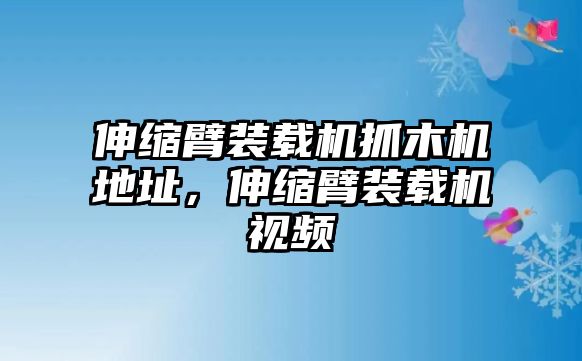 伸缩臂装载机抓木机地址，伸缩臂装载机视频